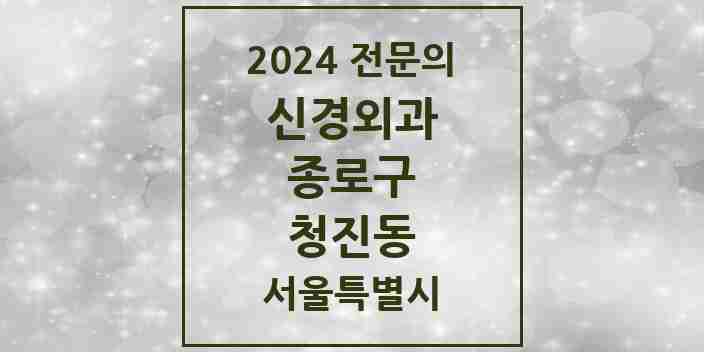 2024 전문의
신경외과
종로구
청진동
서울특별시